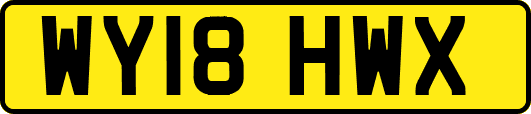 WY18 HWX